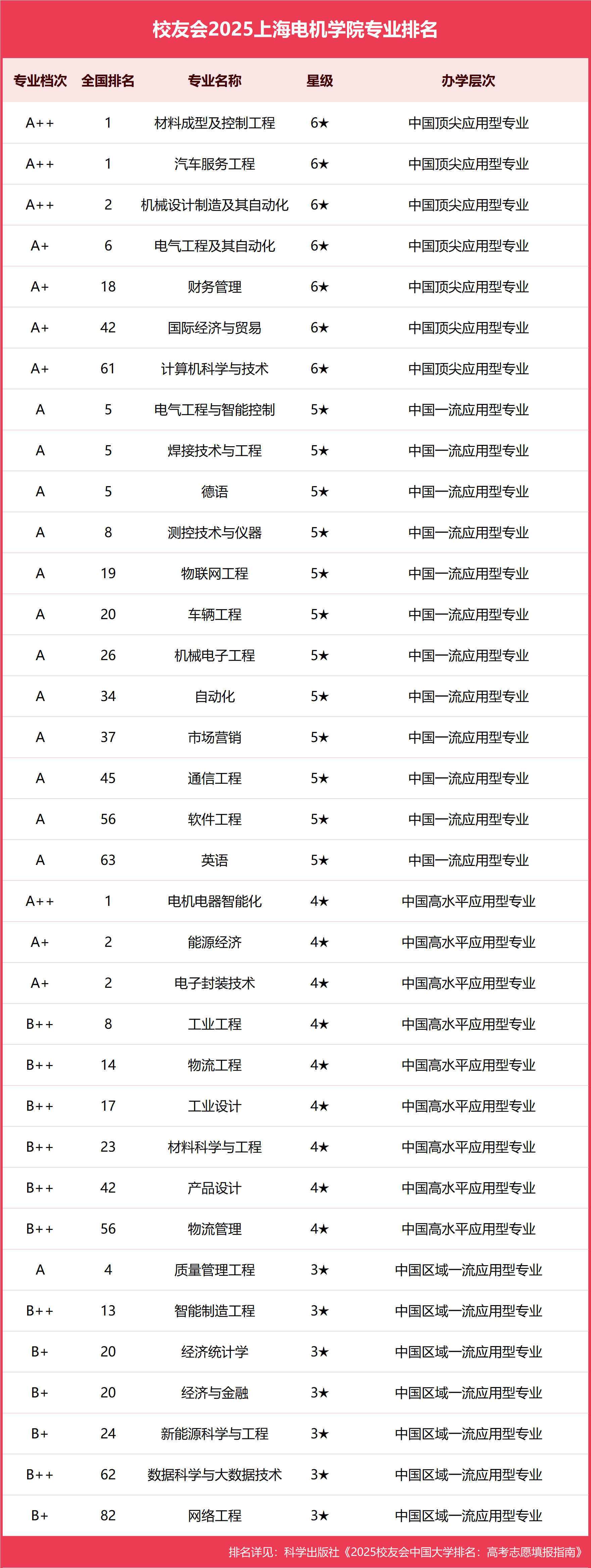 校友会2025上海电机学院专业排名

| 专业档次 | 全国排名 | 专业名称 | 星级 | 办学层次 |
|---|---|---|---|---|
| A++ | 1 | 材料成型及控制工程 | 6★ | 中国顶尖应用型专业 |
| A++ | 1 | 汽车服务工程 | 6★ | 中国顶尖应用型专业 |
| A++ | 2 | 机械设计制造及其自动化 | 6★ | 中国顶尖应用型专业 |
| A+ | 6 | 电气工程及其自动化 | 6★ | 中国顶尖应用型专业 |
| A+ | 18 | 财务管理 | 6★ | 中国顶尖应用型专业 |
| A+ | 42 | 国际经济与贸易 | 6★ | 中国顶尖应用型专业 |
| A+ | 61 | 计算机科学与技术 | 6★ | 中国顶尖应用型专业 |
| A | 5 | 电气工程与智能控制 | 5★ | 中国一流应用型专业 |
| A | 5 | 焊接技术与工程 | 5★ | 中国一流应用型专业 |
| A | 5 | 德语 | 5★ | 中国一流应用型专业 |
| A | 8 | 测控技术与仪器 | 5★ | 中国一流应用型专业 |
| A | 19 | 物联网工程 | 5★ | 中国一流应用型专业 |
| A | 20 | 车辆工程 | 5★ | 中国一流应用型专业 |
| A | 26 | 机械电子工程 | 5★ | 中国一流应用型专业 |
| A | 34 | 自动化 | 5★ | 中国一流应用型专业 |
| A | 37 | 市场营销 | 5★ | 中国一流应用型专业 |
| A | 45 | 通信工程 | 5★ | 中国一流应用型专业 |
| A | 56 | 软件工程 | 5★ | 中国一流应用型专业 |
| A | 63 | 英语 | 5★ | 中国一流应用型专业 |
| A++ | 1 | 电机电器智能化 | 4★ | 中国高水平应用型专业 |
| A+ | 2 | 能源经济 | 4★ | 中国高水平应用型专业 |
| A+ | 2 | 电子封装技术 | 4★ | 中国高水平应用型专业 |
| B++ | 8 | 工业工程 | 4★ | 中国高水平应用型专业 |
| B++ | 14 | 物流工程 | 4★ | 中国高水平应用型专业 |
| B++ | 17 | 工业设计 | 4★ | 中国高水平应用型专业 |
| B++ | 23 | 材料科学与工程 | 4★ | 中国高水平应用型专业 |
| B++ | 42 | 产品设计 | 4★ | 中国高水平应用型专业 |
| B++ | 56 | 物流管理 | 4★ | 中国高水平应用型专业 |
| A | 4 | 质量管理工程 | 3★ | 中国区域一流应用型专业 |
| B++ | 13 | 智能制造工程 | 3★ | 中国区域一流应用型专业 |
| B+ | 20 | 经济统计学 | 3★ | 中国区域一流应用型专业 |
| B+ | 20 | 经济与金融 | 3★ | 中国区域一流应用型专业 |
| B+ | 24 | 新能源科学与工程 | 3★ | 中国区域一流应用型专业 |
| B++ | 62 | 数据科学与大数据技术 | 3★ | 中国区域一流应用型专业 |
| B+ | 82 | 网络工程 | 3★ | 中国区域一流应用型专业 |

排名详见：科学出版社《2025校友会中国大学排名：高考志愿填报指南》